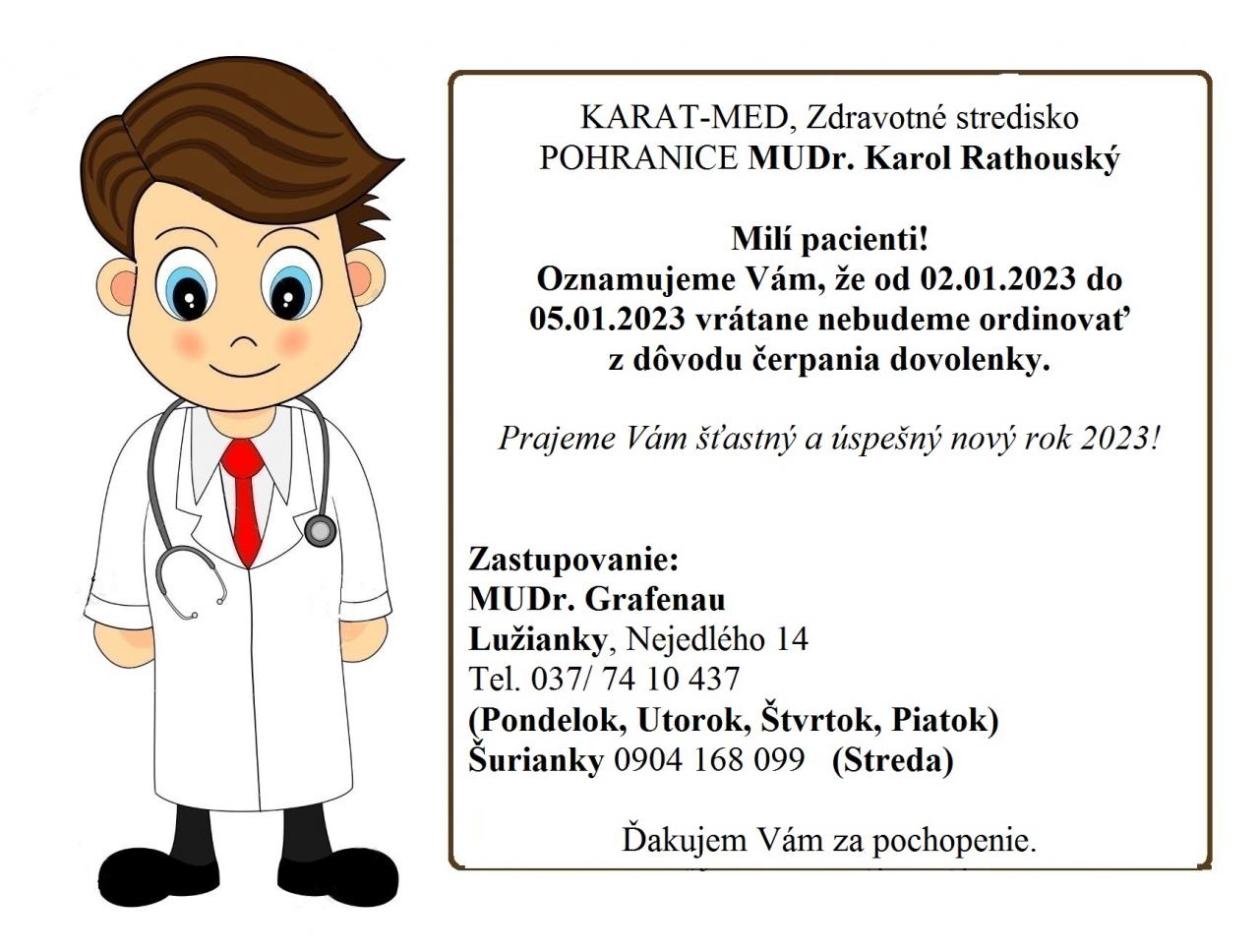 KARAT-MED, Zdravotné stredisko
POHRANICE MUDr. Karol Rathouský

Milí pacienti!
Oznamujeme Vám, že od 02.01.2023 do 05.01.2023 vrátane nebudeme ordinovať z dôvodu čerpania dovolenky.

Prajeme Vám šťastný a úspešný nový rok 2023!

Zastupovanie:
MUDr. Grafenau
Lužianky, Nejedlého 14
Tel. 037/ 74 10 437
(Pondelok, Utorok, Štvrtok, Piatok)
Šurianky 0904 168 099 (Streda)

Ďakujem Vám za pochopenie.